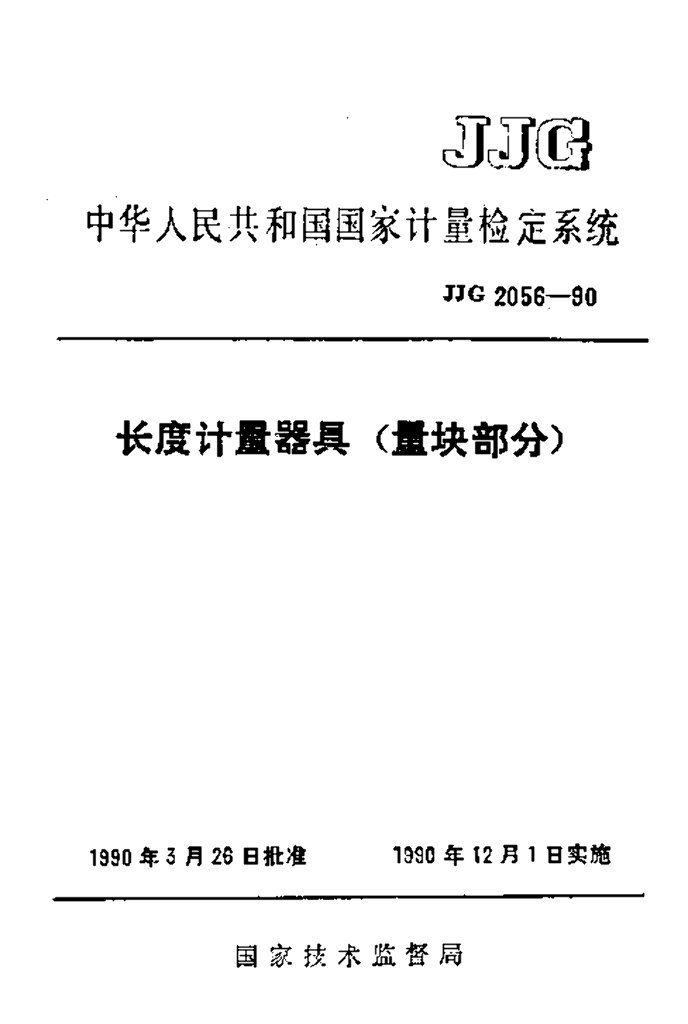 JJG

中华人民共和国国家计量检定系统

JJG 2056—90

长度计量器具（量块部分）

1990 年 3 月 26 日批准　　1990 年 12 月 1 日实施

国家技术监督局